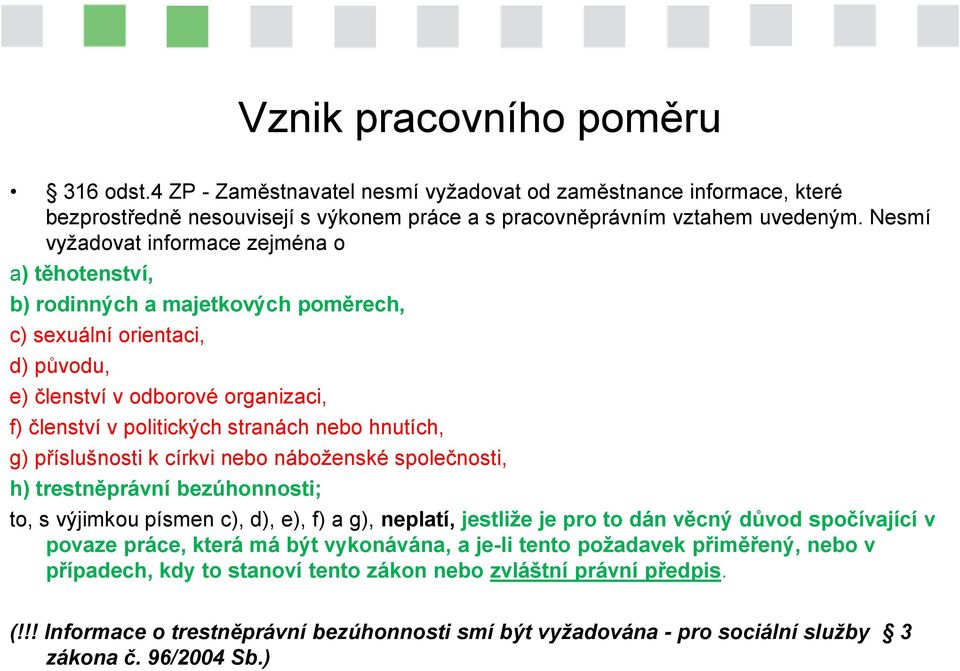 Vznik pracovního poměru

• § 316 odst.4 ZP - Zaměstnavatel nesmí vyžadovat od zaměstnance informace, které bezprostředně nesouvisejí s výkonem práce a s pracovněprávním vztahem uvedeným. Nesmí vyžadovat informace zejména o

a) těhotenství,

b) rodinných a majetkových poměrech,

c) sexuální orientaci,

d) původu,

e) členství v odborové organizaci,

f) členství v politických stranách nebo hnutích,

g) příslušnosti k církvi nebo náboženské společnosti,

h) trestněprávní bezúhonnosti;

to, s výjimkou písmen c), d), e), f) a g), neplatí, jestliže je pro to dán věcný důvod spočívající v povaze práce, která má být vykonávána, a je-li tento požadavek přiměřený, nebo v případech, kdy to stanoví tento zákon nebo zvláštní právní předpis.

(!!! Informace o trestněprávní bezúhonnosti smí být vyžadována - pro sociální služby § 3 zákona č. 96/2004 Sb.)